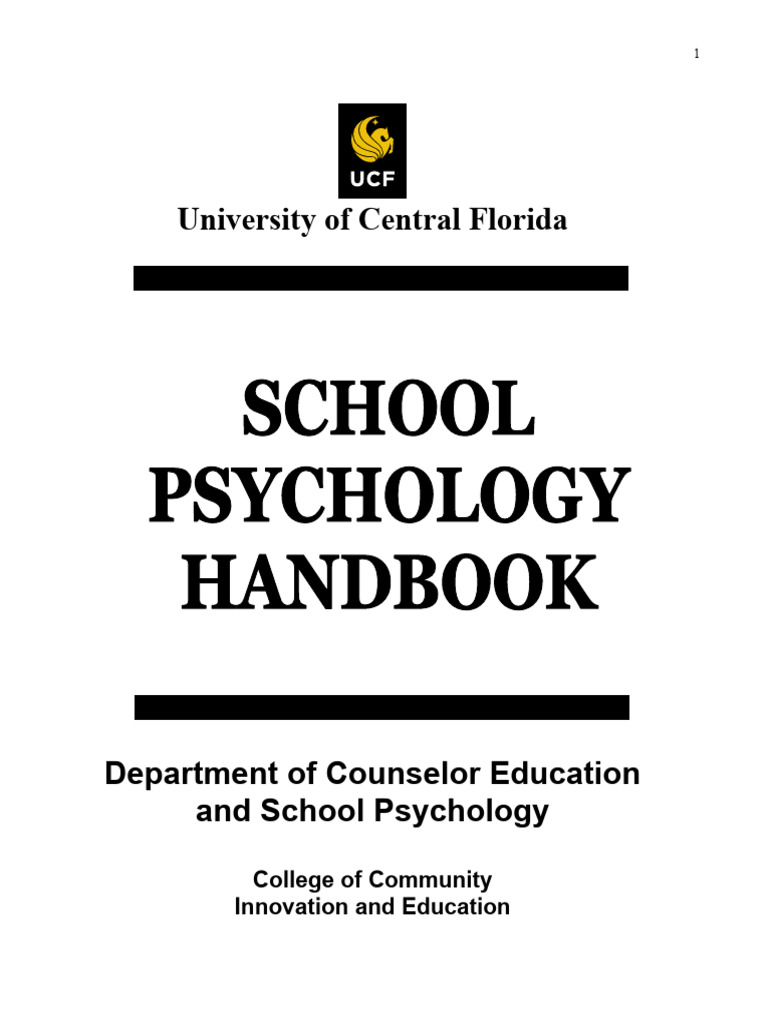 1

UCF

University of Central Florida

SCHOOL
PSYCHOLOGY
HANDBOOK

Department of Counselor Education and School Psychology

College of Community Innovation and Education